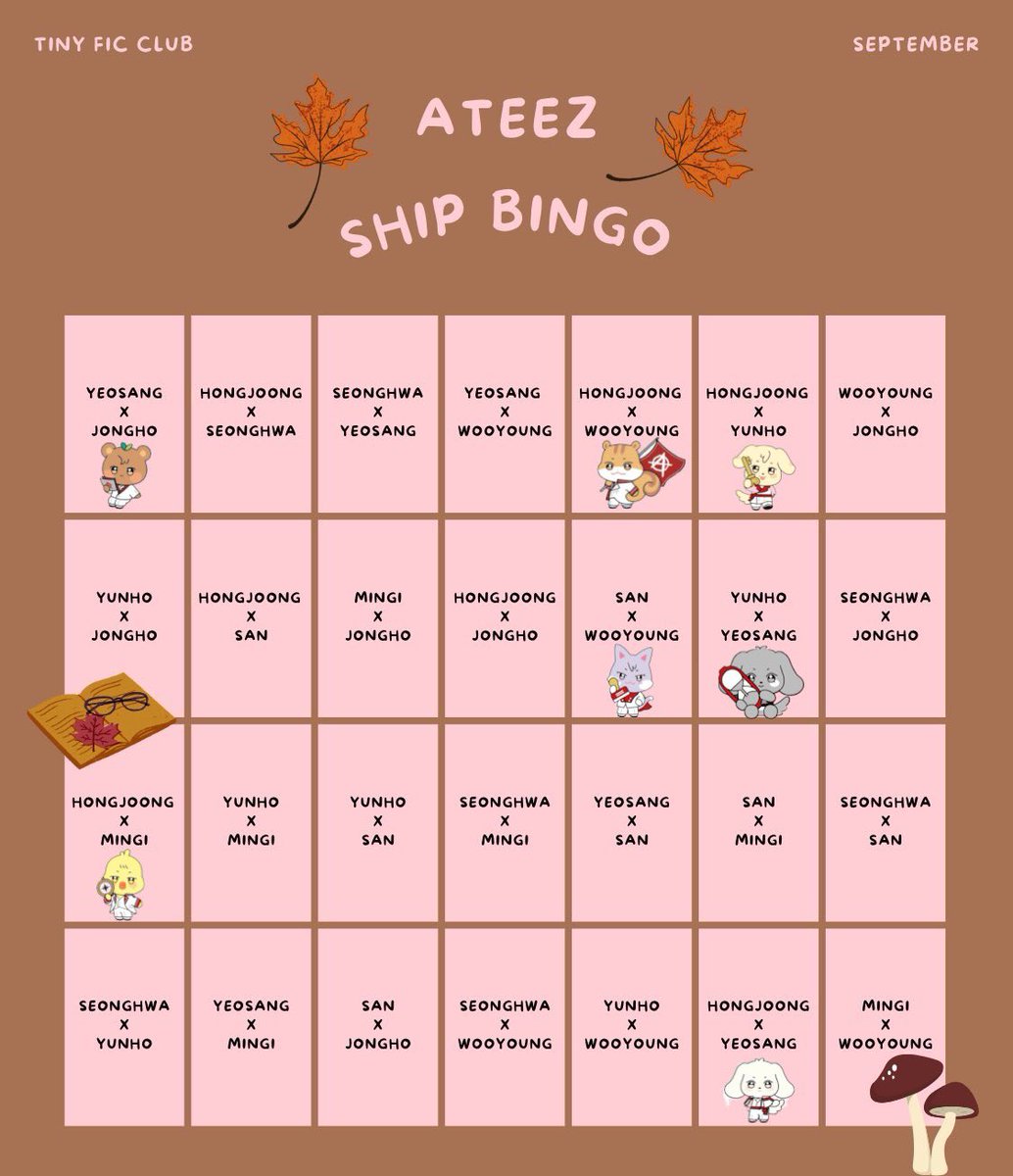 TINY FIC CLUB

SEPTEMBER

ATEEZ

SHIP BINGO

| YEOSANG X JONGHO | HONGJOONG X SEONGHWA | SEONGHWA X YEOSANG | YEOSANG X WOOYOUNG | HONGJOONG X WOOYOUNG | HONGJOONG X YUNHO | WOOYOUNG X JONGHO |
|---|---|---|---|---|---|---|
| YUNHO X JONGHO | HONGJOONG X SAN | MINGI X JONGHO | HONGJOONG X JONGHO | SAN X WOOYOUNG | YUNHO X YEOSANG | SEONGHWA X JONGHO |
| HONGJOONG X MINGI | YUNHO X MINGI | YUNHO X SAN | SEONGHWA X MINGI | YEOSANG X SAN | SAN X MINGI | SEONGHWA X SAN |
| SEONGHWA X YUNHO | YEOSANG X MINGI | SAN X JONGHO | SEONGHWA X WOOYOUNG | YUNHO X WOOYOUNG | HONGJOONG X YEOSANG | MINGI X WOOYOUNG |